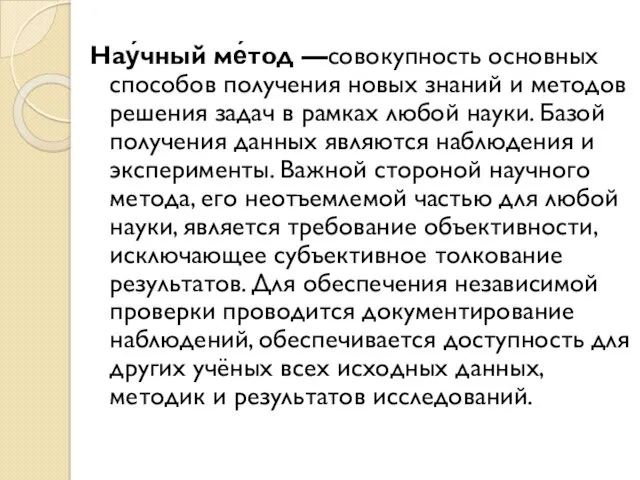 Нау́чный ме́тод —совокупность основных способов получения новых знаний и методов решения задач в рамках любой науки. Базой получения данных являются наблюдения и эксперименты. Важной стороной научного метода, его неотъемлемой частью для любой науки, является требование объективности, исключающее субъективное толкование результатов. Для обеспечения независимой проверки проводится документирование наблюдений, обеспечивается доступность для других учёных всех исходных данных, методик и результатов исследований.